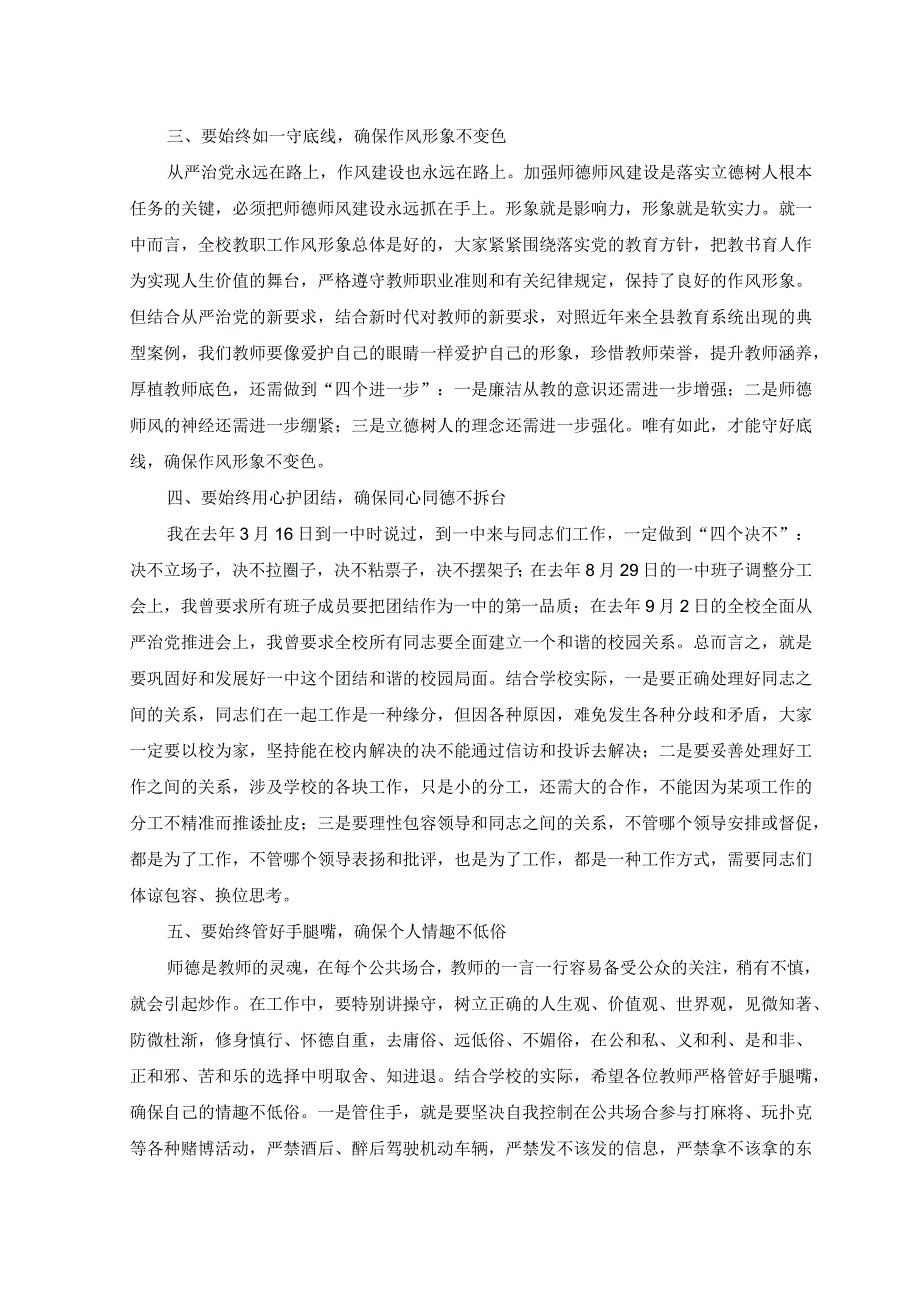 三、要始终如一守底线，确保作风形象不变色

从严治党永远在路上，作风建设也永远在路上。加强师德师风建设是落实立德树人根本任务的关键，必须把师德师风建设永远抓在手上。形象就是影响力，形象就是软实力。就一中而言，全校教职工作风形象总体是好的，大家紧紧围绕落实党的教育方针，把教书育人作为实现人生价值的舞台，严格遵守教师职业准则和有关纪律规定，保持了良好的作风形象。但结合从严治党的新要求，结合新时代对教师的新要求，对照近年来全县教育系统出现的典型案例，我们教师要像爱护自己的眼睛一样爱护自己的形象，珍惜教师荣誉，提升教师涵养，厚植教师底色，还需做到“四个进一步”：一是廉洁从教的意识还需进一步增强；二是师德师风的神经还需进一步绷紧；三是立德树人的理念还需进一步强化。唯有如此，才能守好底线，确保作风形象不变色。

四、要始终用心护团结，确保同心同德不拆台

我在去年3月16日到一中时说过，到一中来与同志们工作，一定做到“四个决不”：决不立场子，决不拉圈子，决不粘票子，决不摆架子；在去年8月29日的一中班子调整分工会上，我曾要求所有班子成员要把团结作为一中的第一品质；在去年9月2日的全校全面从严治党推进会上，我曾要求全校所有同志要全面建立一个和谐的校园关系。总而言之，就是要巩固好和发展好一中这个团结和谐的校园局面。结合学校实际，一是要正确处理好同志之间的关系，同志们在一起工作是一种缘分，但因各种原因，难免发生各种分歧和矛盾，大家一定要以校为家，坚持能在校内解决的决不能通过信访和投诉去解决；二是要妥善处理好工作之间的关系，涉及学校的各块工作，只是小的分工，还需大的合作，不能因为某项工作的分工不精准而推诿扯皮；三是要理性包容领导和同志之间的关系，不管哪个领导安排或督促，都是为了工作，不管哪个领导表扬和批评，也是为了工作，都是一种工作方式，需要同志们体谅包容、换位思考。

五、要始终管好手腿嘴，确保个人情趣不低俗

师德是教师的灵魂，在每个公共场合，教师的一言一行容易备受公众的关注，稍有不慎，就会引起炒作。在工作中，要特别讲操守，树立正确的人生观、价值观、世界观，见微知著、防微杜渐，修身慎行、怀德自重，去庸俗、远低俗、不媚俗，在公和私、义和利、是和非、正和邪、苦和乐的选择中明取舍、知进退。结合学校的实际，希望各位教师严格管好手腿嘴，确保自己的情趣不低俗。一是管住手，就是要坚决自我控制在公共场合参与打麻将、玩扑克等各种赌博活动，严禁酒后、醉后驾驶机动车辆，严禁发不该发的信息，严禁拿不该拿的东